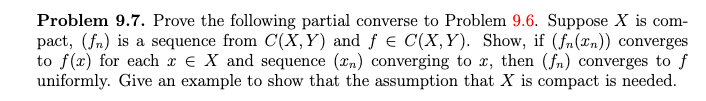 **Problem 9.7.** Prove the following partial converse to Problem 9.6. Suppose $X$ is compact, $(f_n)$ is a sequence from $C(X,Y)$ and $f \in C(X,Y)$. Show, if $(f_n(x_n))$ converges to $f(x)$ for each $x \in X$ and sequence $(x_n)$ converging to $x$, then $(f_n)$ converges to $f$ uniformly. Give an example to show that the assumption that $X$ is compact is needed.